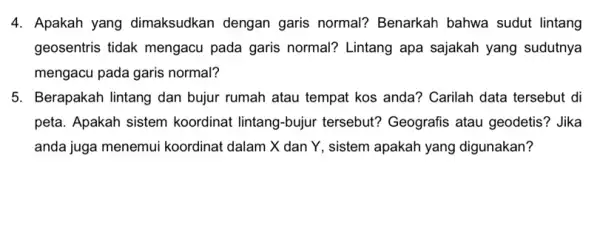 4. Apakah yang dimaksudkan dengan garis normal? Benarkah bahwa sudut lintang geosentris tidak mengacu pada garis normal? Lintang apa sajakah yang sudutnya mengacu pada garis normal?

5. Berapakah lintang dan bujur rumah atau tempat kos anda? Carilah data tersebut di peta. Apakah sistem koordinat lintang-bujur tersebut? Geografis atau geodetis? Jika anda juga menemui koordinat dalam X dan Y, sistem apakah yang digunakan?